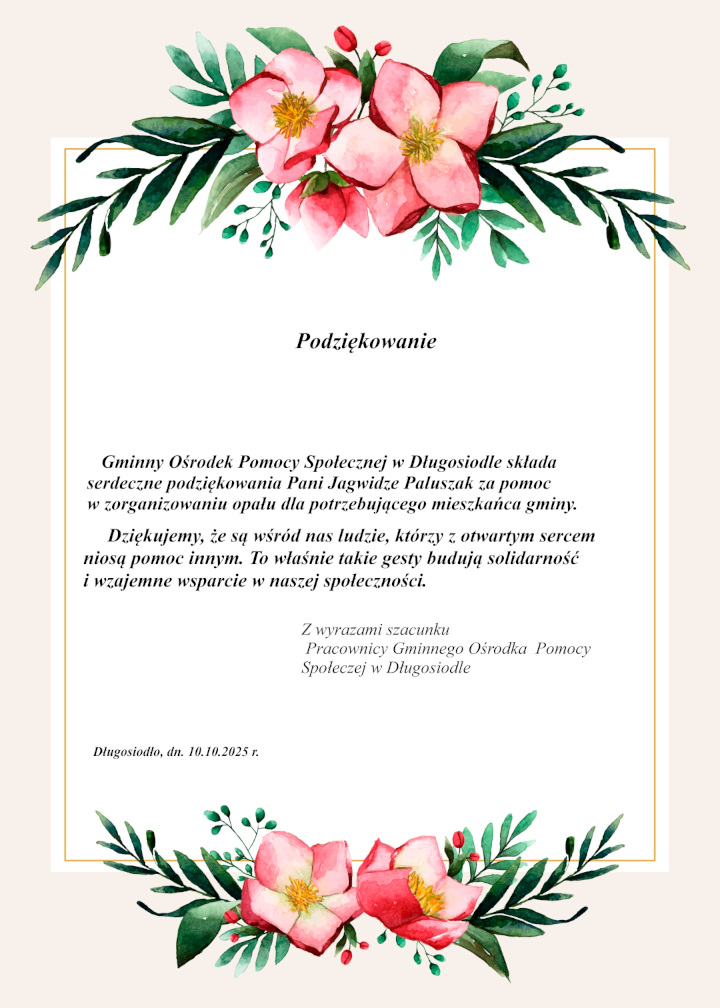 Podziękowanie

Gminny Ośrodek Pomocy Społecznej w Długosiodle składa serdeczne podziękowania Pani Jagwidze Paluszak za pomoc w zorganizowaniu opału dla potrzebującego mieszkańca gminy.

Dziękujemy, że są wśród nas ludzie, którzy z otwartym sercem niosą pomoc innym. To właśnie takie gesty budują solidarność i wzajemne wsparcie w naszej społeczności.

Z wyrazami szacunku
Pracownicy Gminnego Ośrodka Pomocy
Społeczej w Długosiodle

Długosiodło, dn. 10.10.2025 r.